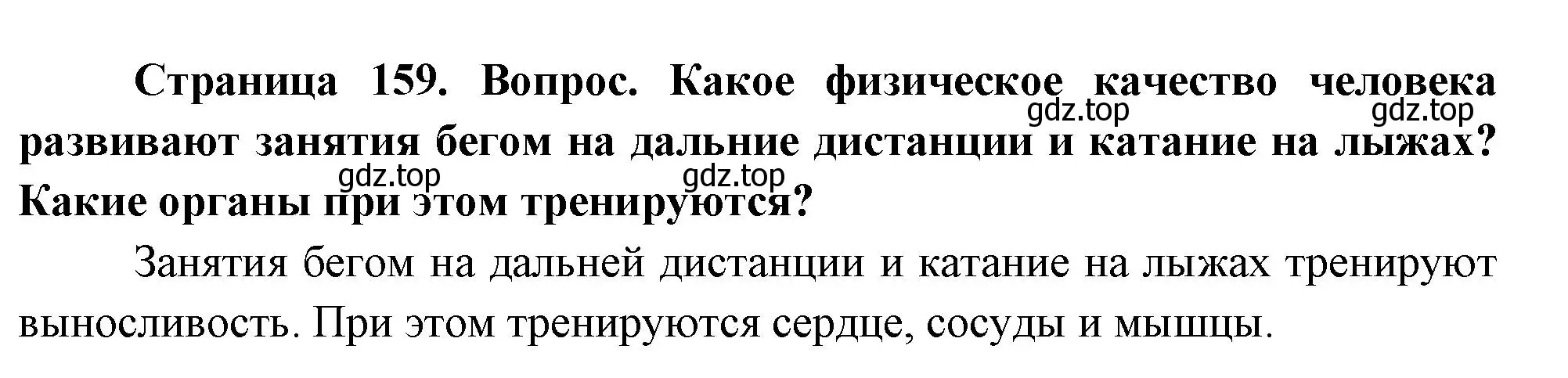 Страница 159. Вопрос. Какое физическое качество человека развивают занятия бегом на дальние дистанции и катание на лыжах? Какие органы при этом тренируются?

gdz.top gdz.top gdz.top gdz.top

Занятия бегом на дальней дистанции и катание на лыжах тренируют выносливость. При этом тренируются сердце, сосуды и мышцы.